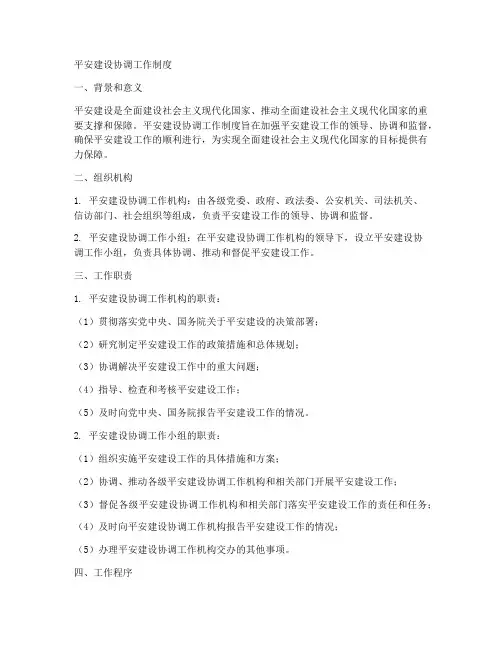 平安建设协调工作制度

一、背景和意义

平安建设是全面建设社会主义现代化国家、推动全面建设社会主义现代化国家的重要支撑和保障。平安建设协调工作制度旨在加强平安建设工作的领导、协调和监督，确保平安建设工作的顺利进行，为实现全面建设社会主义现代化国家的目标提供有力保障。

二、组织机构

1. 平安建设协调工作机构：由各级党委、政府、政法委、公安机关、司法机关、信访部门、社会组织等组成，负责平安建设工作的领导、协调和监督。

2. 平安建设协调工作小组：在平安建设协调工作机构的领导下，设立平安建设协调工作小组，负责具体协调、推动和督促平安建设工作。

三、工作职责

1. 平安建设协调工作机构的职责：

（1）贯彻落实党中央、国务院关于平安建设的决策部署；

（2）研究制定平安建设工作的政策措施和总体规划；

（3）协调解决平安建设工作中的重大问题；

（4）指导、检查和考核平安建设工作；

（5）及时向党中央、国务院报告平安建设工作的情况。

2. 平安建设协调工作小组的职责：

（1）组织实施平安建设工作的具体措施和方案；

（2）协调、推动各级平安建设协调工作机构和相关部门开展平安建设工作；

（3）督促各级平安建设协调工作机构和相关部门落实平安建设工作的责任和任务；

（4）及时向平安建设协调工作机构报告平安建设工作的情况；

（5）办理平安建设协调工作机构交办的其他事项。

四、工作程序